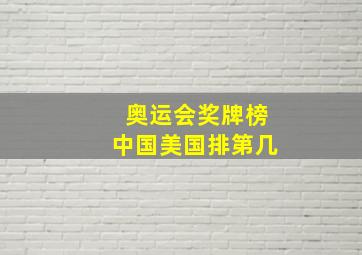 奥运会奖牌榜
中国美国排第几